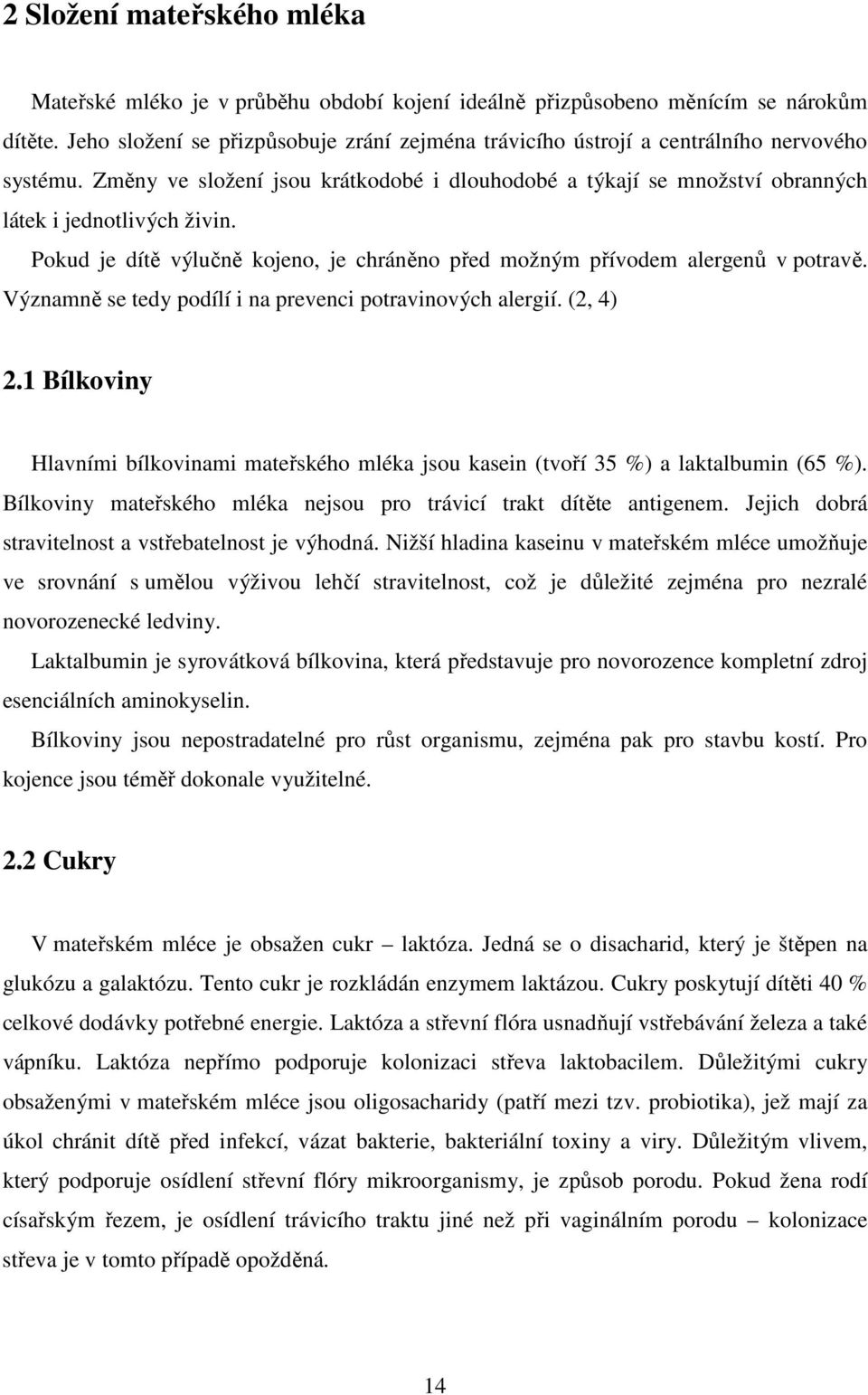 2 Složení mateřského mléka

Mateřské mléko je v průběhu období kojení ideálně přizpůsobeno měnícím se nárokům dítěte. Jeho složení se přizpůsobuje zrání zejména trávicího ústrojí a centrálního nervového systému. Změny ve složení jsou krátkodobé i dlouhodobé a týkají se množství obranných látek i jednotlivých živin.

Pokud je dítě výlučně kojeno, je chráněno před možným přívodem alergenů v potravě. Významně se tedy podílí i na prevenci potravinových alergií. (2, 4)

2.1 Bílkoviny

Hlavními bílkovinami mateřského mléka jsou kasein (tvoří 35 %) a laktalbumin (65 %). Bílkoviny mateřského mléka nejsou pro trávicí trakt dítěte antigenem. Jejich dobrá stravitelnost a vstřebatelnost je výhodná. Nižší hladina kaseinu v mateřském mléce umožňuje ve srovnání s umělou výživou lehčí stravitelnost, což je důležité zejména pro nezralé novorozenecké ledviny.

Laktalbumin je syrovátková bílkovina, která představuje pro novorozence kompletní zdroj esenciálních aminokyselin.

Bílkoviny jsou nepostradatelné pro růst organismu, zejména pak pro stavbu kostí. Pro kojence jsou téměř dokonale využitelné.

2.2 Cukry

V mateřském mléce je obsažen cukr – laktóza. Jedná se o disacharid, který je štěpen na glukózu a galaktózu. Tento cukr je rozkládán enzymem laktázou. Cukry poskytují dítěti 40 % celkové dodávky potřebné energie. Laktóza a střevní flóra usnadňují vstřebávání železa a také vápníku. Laktóza nepřímo podporuje kolonizaci střeva laktobacilem. Důležitými cukry obsaženými v mateřském mléce jsou oligosacharidy (patří mezi tzv. probiotika), jež mají za úkol chránit dítě před infekcí, vázat bakterie, bakteriální toxiny a viry. Důležitým vlivem, který podporuje osídlení střevní flóry mikroorganismy, je způsob porodu. Pokud žena rodí císařským řezem, je osídlení trávicího traktu jiné než při vaginálním porodu – kolonizace střeva je v tomto případě opožděná.

14